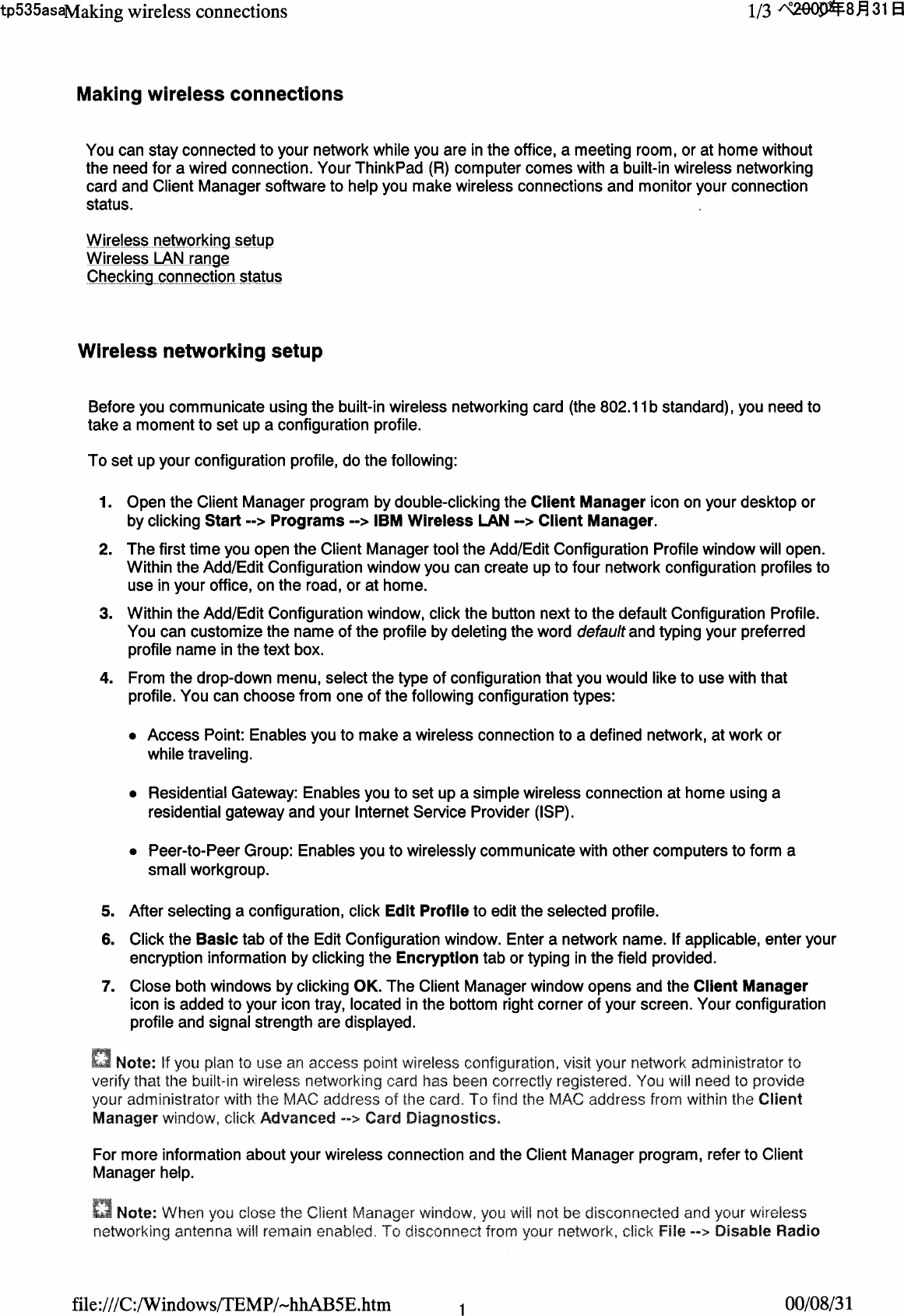 tp535asaMaking wireless connections

1/3 ページ 2000年8月31日

Making wireless connections

You can stay connected to your network while you are in the office, a meeting room, or at home without the need for a wired connection. Your ThinkPad (R) computer comes with a built-in wireless networking card and Client Manager software to help you make wireless connections and monitor your connection status.

Wireless networking setup
Wireless LAN range
Checking connection status

Wireless networking setup

Before you communicate using the built-in wireless networking card (the 802.11b standard), you need to take a moment to set up a configuration profile.

To set up your configuration profile, do the following:

1. Open the Client Manager program by double-clicking the Client Manager icon on your desktop or by clicking Start --> Programs --> IBM Wireless LAN --> Client Manager.
2. The first time you open the Client Manager tool the Add/Edit Configuration Profile window will open. Within the Add/Edit Configuration window you can create up to four network configuration profiles to use in your office, on the road, or at home.
3. Within the Add/Edit Configuration window, click the button next to the default Configuration Profile. You can customize the name of the profile by deleting the word default and typing your preferred profile name in the text box.
4. From the drop-down menu, select the type of configuration that you would like to use with that profile. You can choose from one of the following configuration types:

• Access Point: Enables you to make a wireless connection to a defined network, at work or while traveling.

• Residential Gateway: Enables you to set up a simple wireless connection at home using a residential gateway and your Internet Service Provider (ISP).

• Peer-to-Peer Group: Enables you to wirelessly communicate with other computers to form a small workgroup.

5. After selecting a configuration, click Edit Profile to edit the selected profile.
6. Click the Basic tab of the Edit Configuration window. Enter a network name. If applicable, enter your encryption information by clicking the Encryption tab or typing in the field provided.
7. Close both windows by clicking OK. The Client Manager window opens and the Client Manager icon is added to your icon tray, located in the bottom right corner of your screen. Your configuration profile and signal strength are displayed.

Note: If you plan to use an access point wireless configuration, visit your network administrator to verify that the built-in wireless networking card has been correctly registered. You will need to provide your administrator with the MAC address of the card. To find the MAC address from within the Client Manager window, click Advanced --> Card Diagnostics.

For more information about your wireless connection and the Client Manager program, refer to Client Manager help.

Note: When you close the Client Manager window, you will not be disconnected and your wireless networking antenna will remain enabled. To disconnect from your network, click File --> Disable Radio

file:///C:/Windows/TEMP/~hhAB5E.htm 1 00/08/31